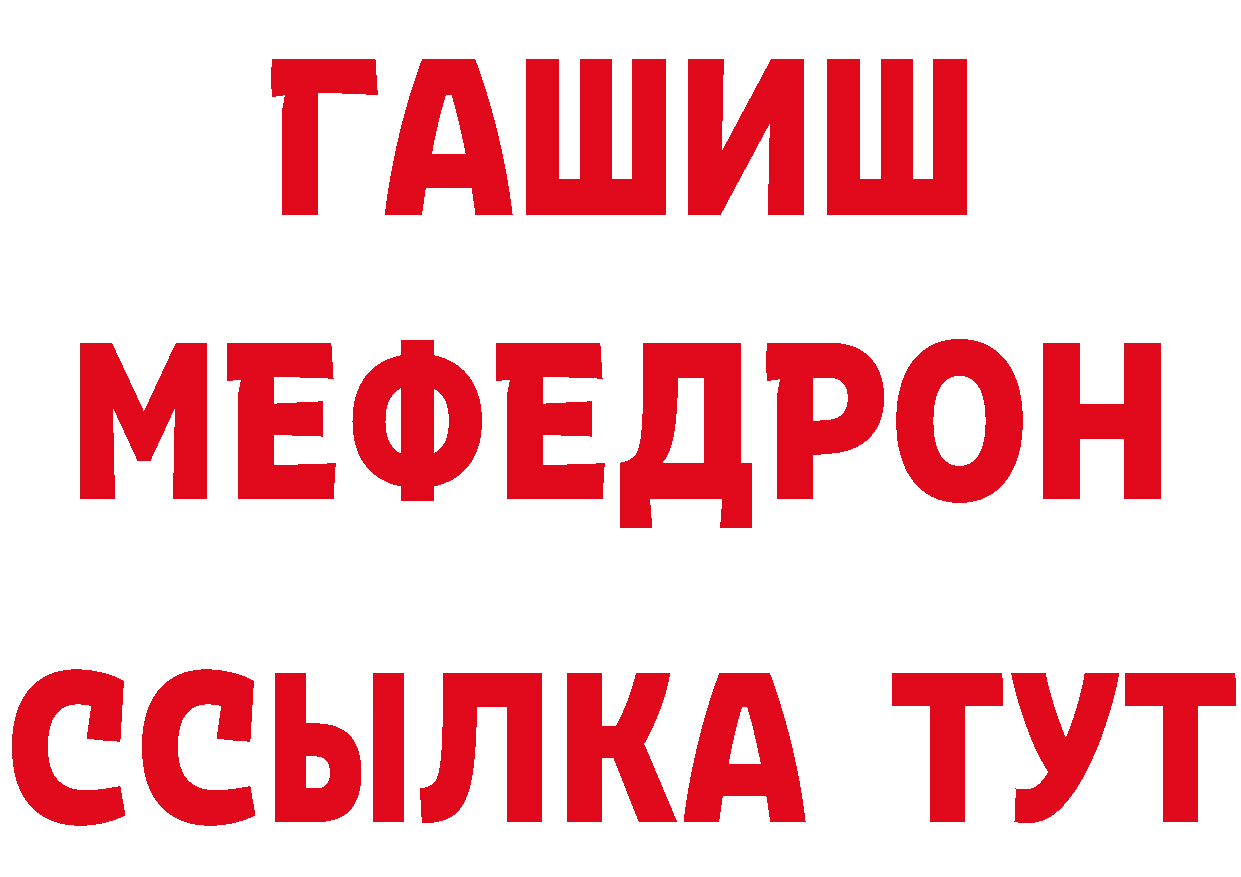 ГАШИШ
МЕФЕДРОН
ССЫЛКА ТУТ